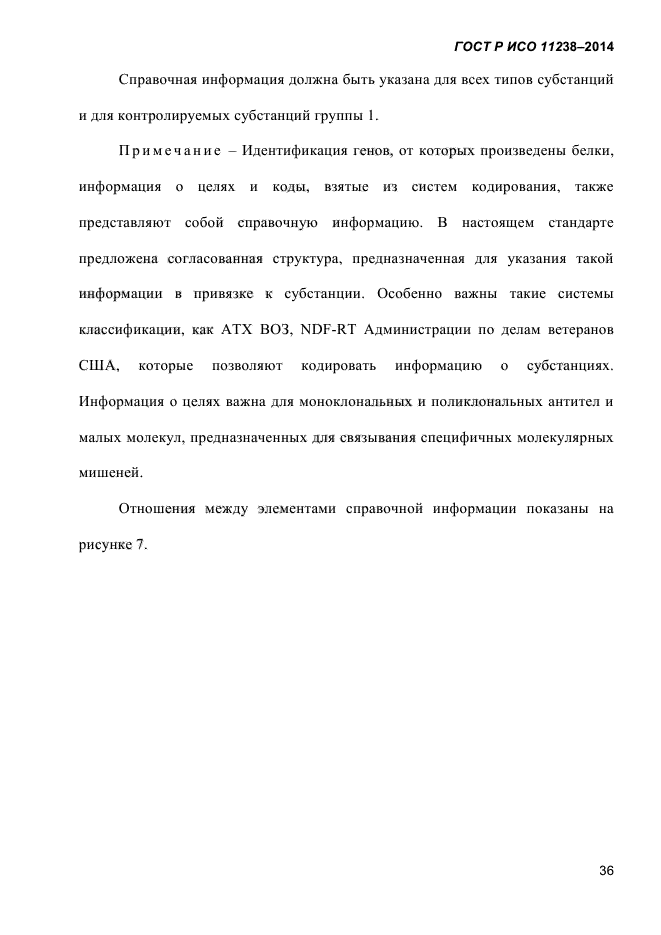 ГОСТ Р ИСО 11238–2014

Справочная информация должна быть указана для всех типов субстанций и для контролируемых субстанций группы 1.

Примечание – Идентификация генов, от которых произведены белки, информация о целях и коды, взятые из систем кодирования, также представляют собой справочную информацию. В настоящем стандарте предложена согласованная структура, предназначенная для указания такой информации в привязке к субстанции. Особенно важны такие системы классификации, как АТХ ВОЗ, NDF-RT Администрации по делам ветеранов США, которые позволяют кодировать информацию о субстанциях. Информация о целях важна для моноклональных и поликлональных антител и малых молекул, предназначенных для связывания специфичных молекулярных мишеней.

Отношения между элементами справочной информации показаны на рисунке 7.

36